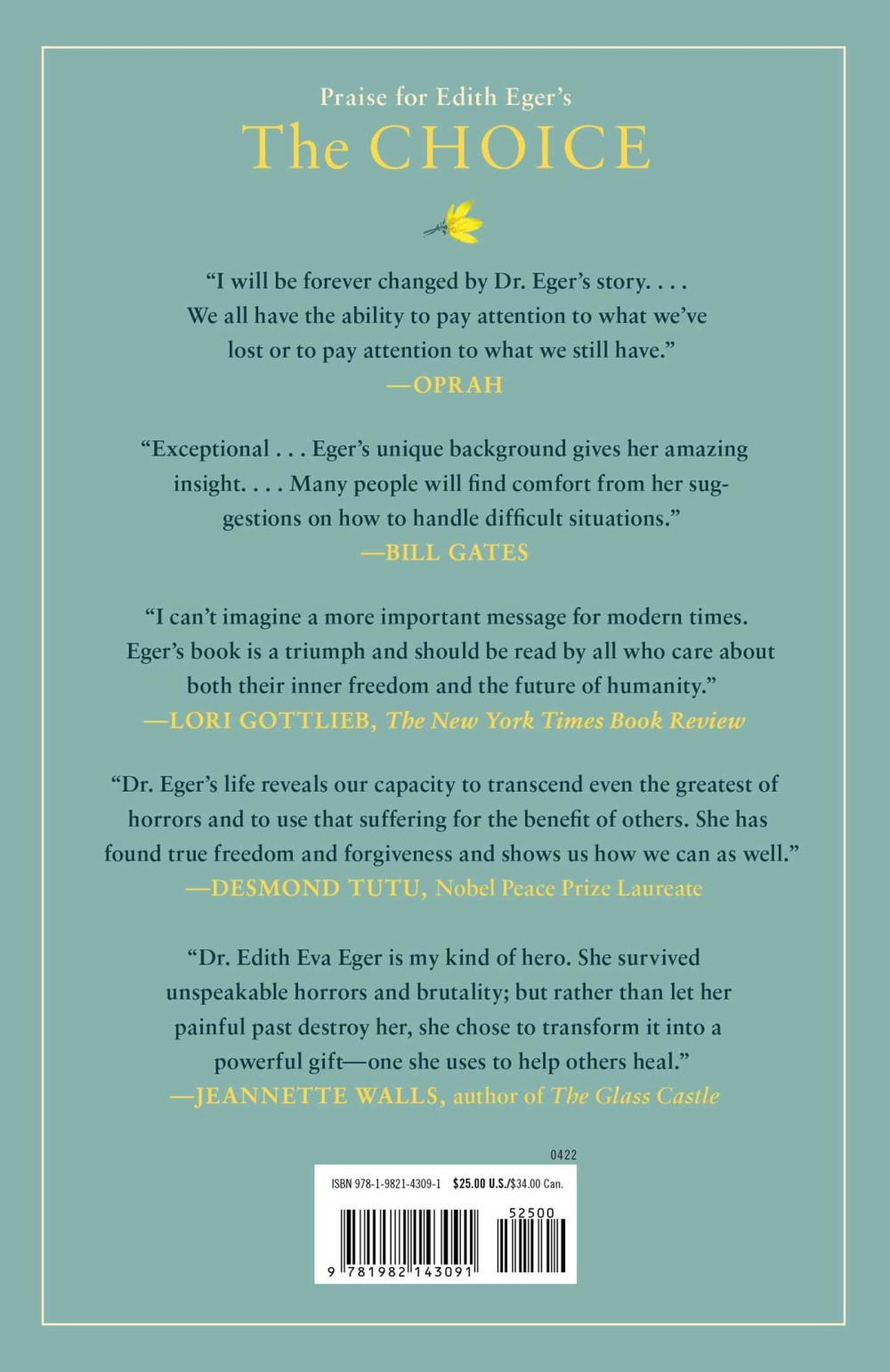 Praise for Edith Eger's
The CHOICE

"I will be forever changed by Dr. Eger's story. . . . We all have the ability to pay attention to what we've lost or to pay attention to what we still have."
—OPRAH

"Exceptional . . . Eger's unique background gives her amazing insight. . . . Many people will find comfort from her suggestions on how to handle difficult situations."
—BILL GATES

"I can't imagine a more important message for modern times. Eger's book is a triumph and should be read by all who care about both their inner freedom and the future of humanity."
—LORI GOTTLIEB, The New York Times Book Review

"Dr. Eger's life reveals our capacity to transcend even the greatest of horrors and to use that suffering for the benefit of others. She has found true freedom and forgiveness and shows us how we can as well."
—DESMOND TUTU, Nobel Peace Prize Laureate

"Dr. Edith Eva Eger is my kind of hero. She survived unspeakable horrors and brutality; but rather than let her painful past destroy her, she chose to transform it into a powerful gift—one she uses to help others heal."
—JEANNETTE WALLS, author of The Glass Castle

0422

ISBN 978-1-9821-4309-1 $25.00 U.S./$34.00 Can.

52500

9 781982 143091